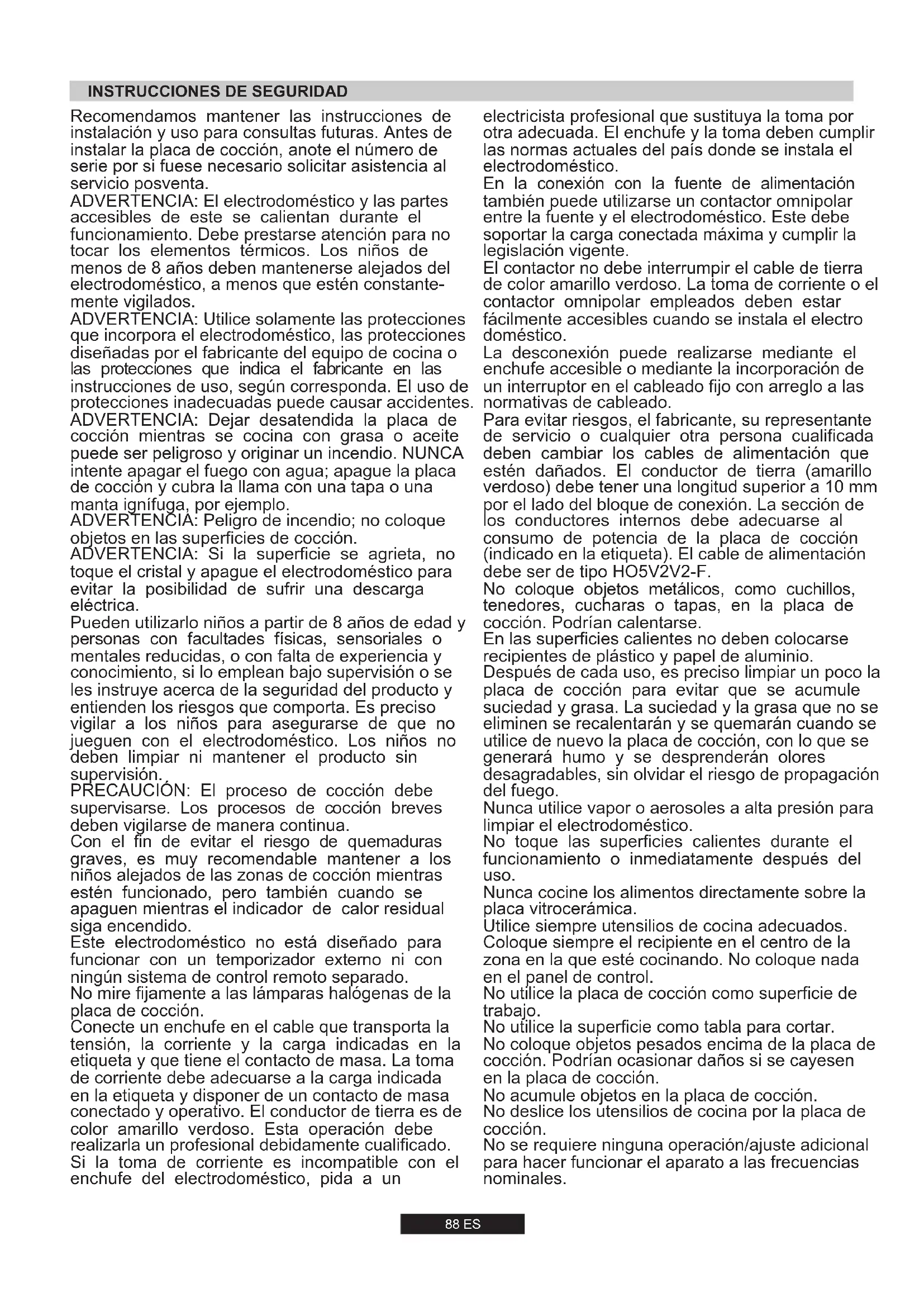 INSTRUCCIONES DE SEGURIDAD

Recomendamos mantener las instrucciones de instalación y uso para consultas futuras. Antes de instalar la placa de cocción, anote el número de serie por si fuese necesario solicitar asistencia al servicio posventa.
ADVERTENCIA: El electrodoméstico y las partes accesibles de este se calientan durante el funcionamiento. Debe prestarse atención para no tocar los elementos térmicos. Los niños de menos de 8 años deben mantenerse alejados del electrodoméstico, a menos que estén constantemente vigilados.
ADVERTENCIA: Utilice solamente las protecciones que incorpora el electrodoméstico, las protecciones diseñadas por el fabricante del equipo de cocina o las protecciones que indica el fabricante en las instrucciones de uso, según corresponda. El uso de protecciones inadecuadas puede causar accidentes.
ADVERTENCIA: Dejar desatendida la placa de cocción mientras se cocina con grasa o aceite puede ser peligroso y originar un incendio. NUNCA intente apagar el fuego con agua; apague la placa de cocción y cubra la llama con una tapa o una manta ignífuga, por ejemplo.
ADVERTENCIA: Peligro de incendio; no coloque objetos en las superficies de cocción.
ADVERTENCIA: Si la superficie se agrieta, no toque el cristal y apague el electrodoméstico para evitar la posibilidad de sufrir una descarga eléctrica.
Pueden utilizarlo niños a partir de 8 años de edad y personas con facultades físicas, sensoriales o mentales reducidas, o con falta de experiencia y conocimiento, si lo emplean bajo supervisión o se les instruye acerca de la seguridad del producto y entienden los riesgos que comporta. Es preciso vigilar a los niños para asegurarse de que no jueguen con el electrodoméstico. Los niños no deben limpiar ni mantener el producto sin supervisión.
PRECAUCIÓN: El proceso de cocción debe supervisarse. Los procesos de cocción breves deben vigilarse de manera continua.
Con el fin de evitar el riesgo de quemaduras graves, es muy recomendable mantener a los niños alejados de las zonas de cocción mientras estén funcionado, pero también cuando se apaguen mientras el indicador de calor residual siga encendido.
Este electrodoméstico no está diseñado para funcionar con un temporizador externo ni con ningún sistema de control remoto separado.
No mire fijamente a las lámparas halógenas de la placa de cocción.
Conecte un enchufe en el cable que transporta la tensión, la corriente y la carga indicadas en la etiqueta y que tiene el contacto de masa. La toma de corriente debe adecuarse a la carga indicada en la etiqueta y disponer de un contacto de masa conectado y operativo. El conductor de tierra es de color amarillo verdoso. Esta operación debe realizarla un profesional debidamente cualificado.
Si la toma de corriente es incompatible con el enchufe del electrodoméstico, pida a un electricista profesional que sustituya la toma por otra adecuada. El enchufe y la toma deben cumplir las normas actuales del país donde se instala el electrodoméstico.
En la conexión con la fuente de alimentación también puede utilizarse un contactor omnipolar entre la fuente y el electrodoméstico. Este debe soportar la carga conectada máxima y cumplir la legislación vigente.
El contactor no debe interrumpir el cable de tierra de color amarillo verdoso. La toma de corriente o el contactor omnipolar empleados deben estar fácilmente accesibles cuando se instala el electro doméstico.
La desconexión puede realizarse mediante el enchufe accesible o mediante la incorporación de un interruptor en el cableado fijo con arreglo a las normativas de cableado.
Para evitar riesgos, el fabricante, su representante de servicio o cualquier otra persona cualificada deben cambiar los cables de alimentación que estén dañados. El conductor de tierra (amarillo verdoso) debe tener una longitud superior a 10 mm por el lado del bloque de conexión. La sección de los conductores internos debe adecuarse al consumo de potencia de la placa de cocción (indicado en la etiqueta). El cable de alimentación debe ser de tipo HO5V2V2-F.
No coloque objetos metálicos, como cuchillos, tenedores, cucharas o tapas, en la placa de cocción. Podrían calentarse.
En las superficies calientes no deben colocarse recipientes de plástico y papel de aluminio.
Después de cada uso, es preciso limpiar un poco la placa de cocción para evitar que se acumule suciedad y grasa. La suciedad y la grasa que no se eliminen se recalentarán y se quemarán cuando se utilice de nuevo la placa de cocción, con lo que se generará humo y se desprenderán olores desagradables, sin olvidar el riesgo de propagación del fuego.
Nunca utilice vapor o aerosoles a alta presión para limpiar el electrodoméstico.
No toque las superficies calientes durante el funcionamiento o inmediatamente después del uso.
Nunca cocine los alimentos directamente sobre la placa vitrocerámica.
Utilice siempre utensilios de cocina adecuados.
Coloque siempre el recipiente en el centro de la zona en la que esté cocinando. No coloque nada en el panel de control.
No utilice la placa de cocción como superficie de trabajo.
No utilice la superficie como tabla para cortar.
No coloque objetos pesados encima de la placa de cocción. Podrían ocasionar daños si se cayesen en la placa de cocción.
No acumule objetos en la placa de cocción.
No deslice los utensilios de cocina por la placa de cocción.
No se requiere ninguna operación/ajuste adicional para hacer funcionar el aparato a las frecuencias nominales.

88 ES